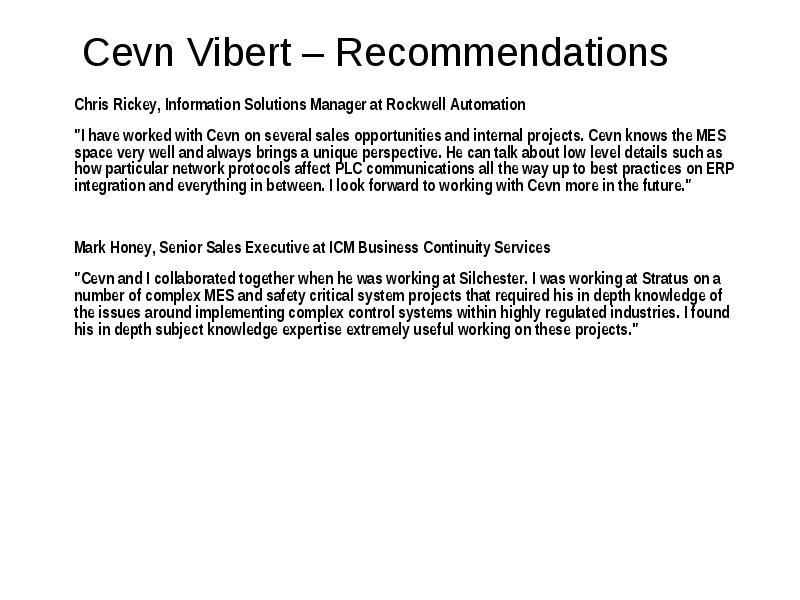 Cevn Vibert – Recommendations

Chris Rickey, Information Solutions Manager at Rockwell Automation

"I have worked with Cevn on several sales opportunities and internal projects. Cevn knows the MES space very well and always brings a unique perspective. He can talk about low level details such as how particular network protocols affect PLC communications all the way up to best practices on ERP integration and everything in between. I look forward to working with Cevn more in the future."

Mark Honey, Senior Sales Executive at ICM Business Continuity Services

"Cevn and I collaborated together when he was working at Silchester. I was working at Stratus on a number of complex MES and safety critical system projects that required his in depth knowledge of the issues around implementing complex control systems within highly regulated industries. I found his in depth subject knowledge expertise extremely useful working on these projects."